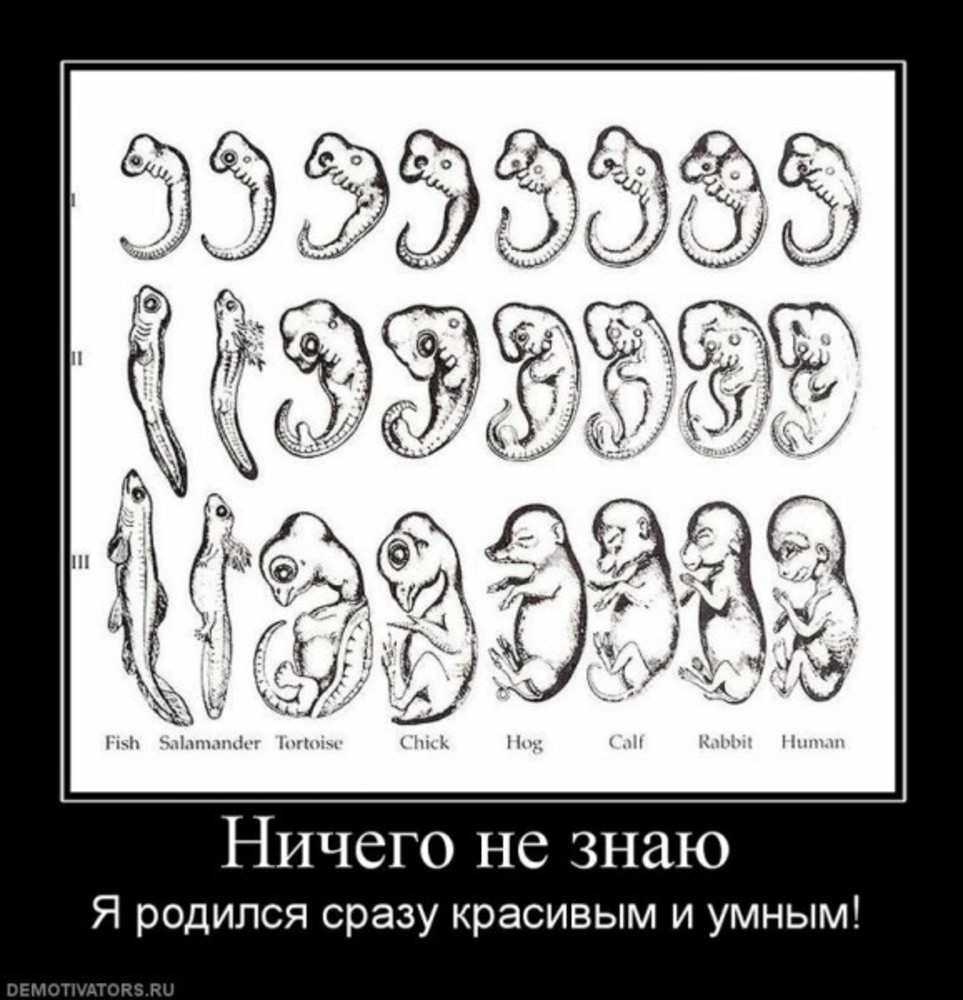 I
II
III
Fish Salamander Tortoise Chick Hog Calf Rabbit Human

Ничего не знаю
Я родился сразу красивым и умным!

DEMOTIVATORS.RU